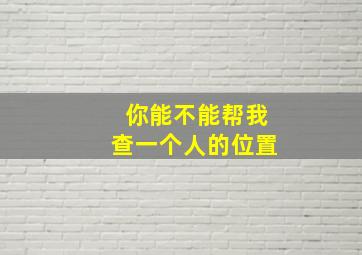 你能不能帮我
查一个人的位置